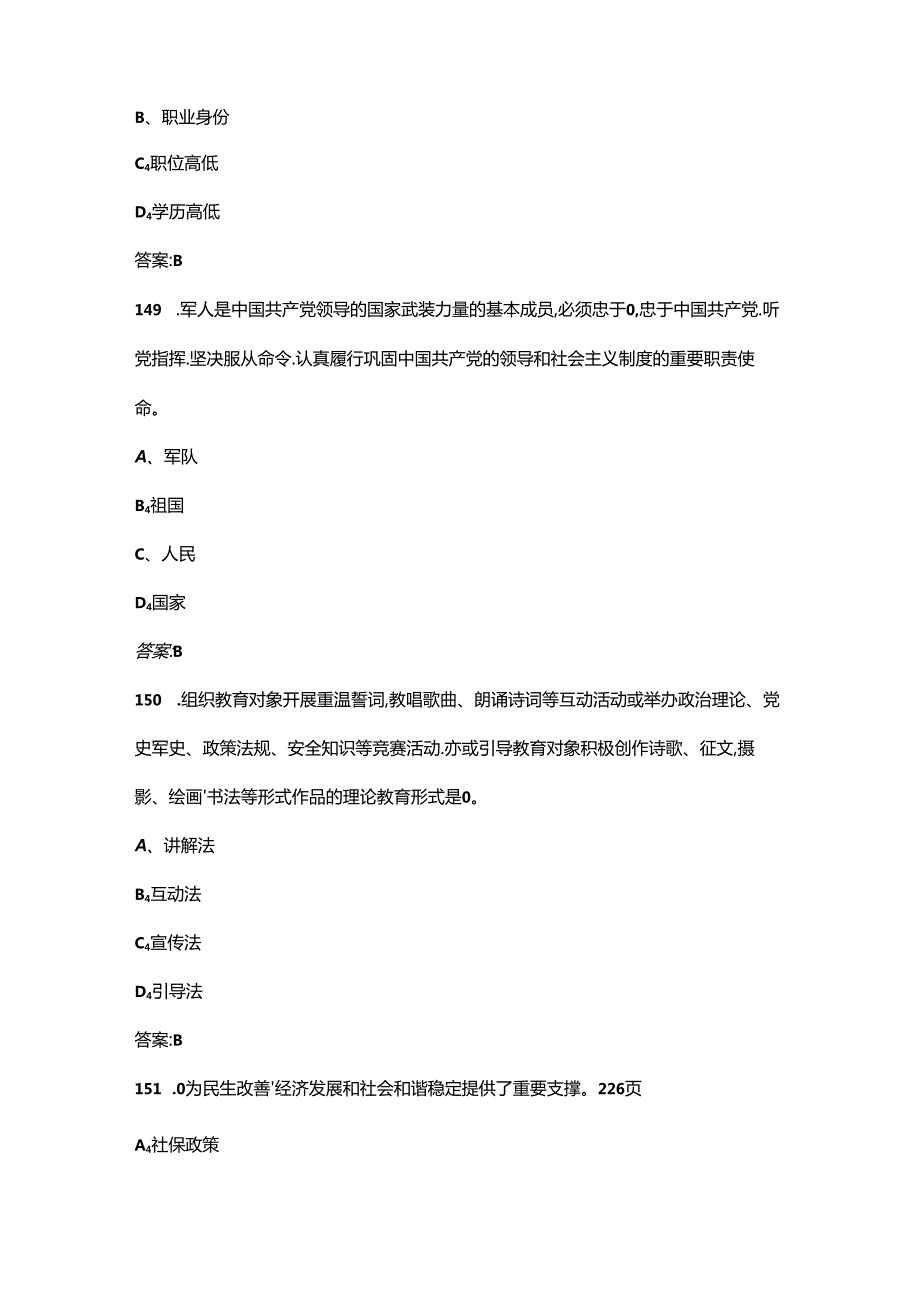 B、职业身份

C₄职位高低

D₄学历高低

答案:B

149 .军人是中国共产党领导的国家武装力量的基本成员,必须忠于0,忠于中国共产党.听党指挥.坚决服从命令.认真履行巩固中国共产党的领导和社会主义制度的重要职责使命。

A、军队

B₄祖国

C、人民

D₄国家

答案:B

150 .组织教育对象开展重温誓词,教唱歌曲、朗诵诗词等互动活动或举办政治理论、党史军史、政策法规、安全知识等竞赛活动.亦或引导教育对象积极创作诗歌、征文,摄影、绘画'书法等形式作品的理论教育形式是0。

A、讲解法

B₄互动法

C₄宣传法

D₄引导法

答案:B

151 .0为民生改善'经济发展和社会和谐稳定提供了重要支撑。226页

A₄社保政策